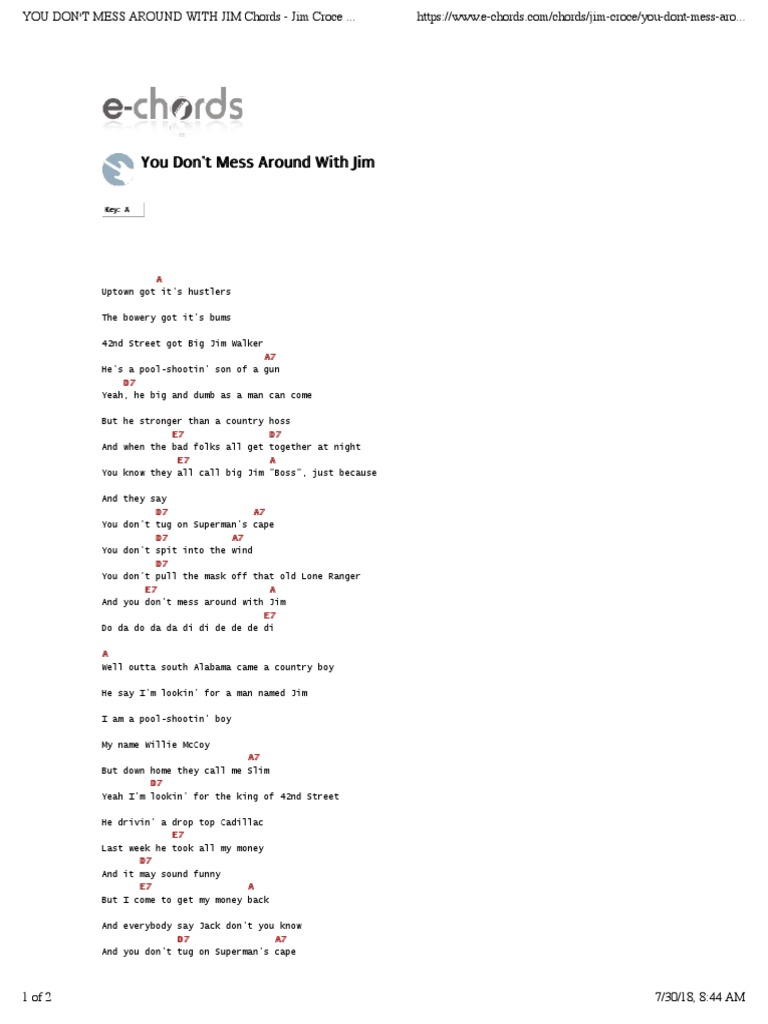 YOU DON'T MESS AROUND WITH JIM Chords - Jim Croce ...

https://www.e-chords.com/chords/jim-croce/you-dont-mess-aro...

e-chords

You Don't Mess Around With Jim

Key: A

A
Uptown got it's hustlers

The bowery got it's bums

42nd Street got Big Jim Walker

A7
He's a pool-shootin' son of a gun

D7
Yeah, he big and dumb as a man can come

But he stronger than a country hoss

E7 D7
And when the bad folks all get together at night

E7 A
You know they all call big Jim "Boss", just because

And they say

D7 A7
You don't tug on Superman's cape

D7 A7
You don't spit into the wind

D7
You don't pull the mask off that old Lone Ranger

E7 A
And you don't mess around with Jim

E7
Do da do da da di di de de de di

A
Well outta south Alabama came a country boy

He say I'm lookin' for a man named Jim

I am a pool-shootin' boy

My name Willie McCoy

A7
But down home they call me Slim

D7
Yeah I'm lookin' for the king of 42nd Street

He drivin' a drop top Cadillac

E7
Last week he took all my money

D7
And it may sound funny

E7 A
But I come to get my money back

And everybody say Jack don't you know

D7 A7
And you don't tug on Superman's cape

1 of 2

7/30/18, 8:44 AM